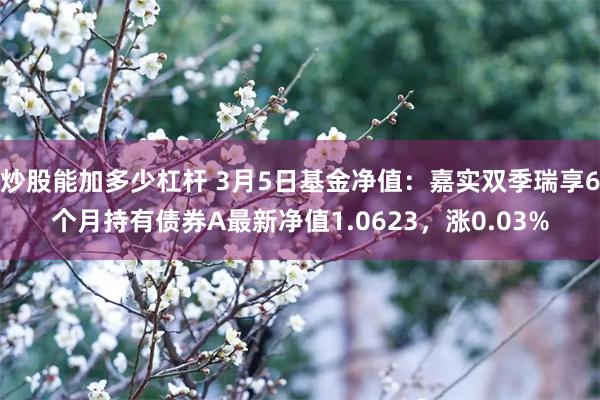 炒股能加多少杠杆 3月5日基金净值：嘉实双季瑞享6个月持有债券A最新净值1.0623，涨0.03%